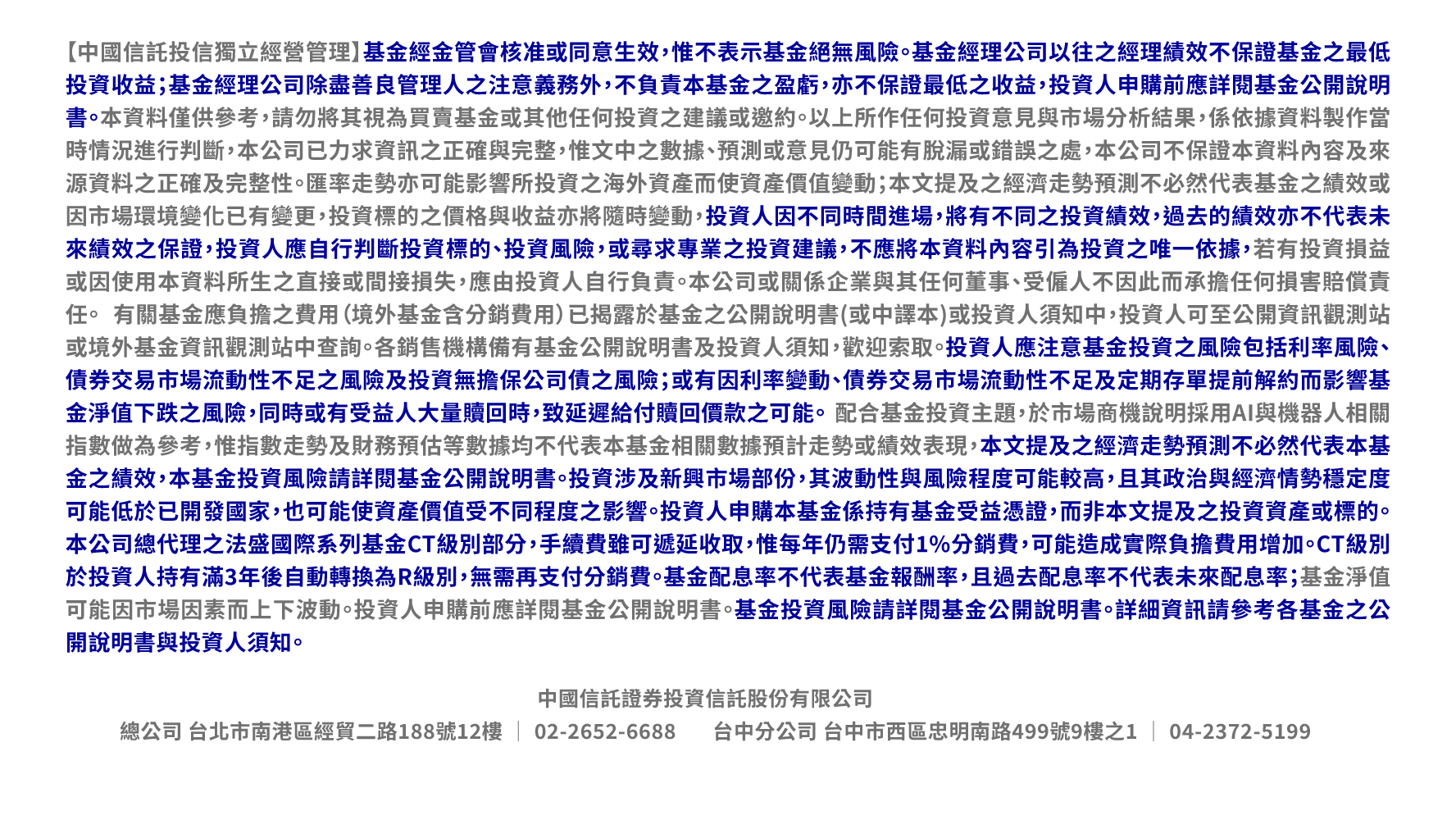 【中國信託投信獨立經營管理】基金經金管會核准或同意生效，惟不表示基金絕無風險。基金經理公司以往之經理績效不保證基金之最低投資收益；基金經理公司除盡善良管理人之注意義務外，不負責本基金之盈虧，亦不保證最低之收益，投資人申購前應詳閱基金公開說明書。本資料僅供參考，請勿將其視為買賣基金或其他任何投資之建議或邀約。以上所作任何投資意見與市場分析結果，係依據資料製作當時情況進行判斷，本公司已力求資訊之正確與完整，惟文中之數據、預測或意見仍可能有脫漏或錯誤之處，本公司不保證本資料內容及來源資料之正確及完整性。匯率走勢亦可能影響所投資之海外資產而使資產價值變動；本文提及之經濟走勢預測不必然代表基金之績效或因市場環境變化已有變更，投資標的之價格與收益亦將隨時變動，投資人因不同時間進場，將有不同之投資績效，過去的績效亦不代表未來績效之保證，投資人應自行判斷投資標的、投資風險，或尋求專業之投資建議，不應將本資料內容引為投資之唯一依據，若有投資損益或因使用本資料所生之直接或間接損失，應由投資人自行負責。本公司或關係企業與其任何董事、受僱人不因此而承擔任何損害賠償責任。 有關基金應負擔之費用（境外基金含分銷費用）已揭露於基金之公開說明書(或中譯本)或投資人須知中，投資人可至公開資訊觀測站或境外基金資訊觀測站中查詢。各銷售機構備有基金公開說明書及投資人須知，歡迎索取。投資人應注意基金投資之風險包括利率風險、債券交易市場流動性不足之風險及投資無擔保公司債之風險；或有因利率變動、債券交易市場流動性不足及定期存單提前解約而影響基金淨值下跌之風險，同時或有受益人大量贖回時，致延遲給付贖回價款之可能。 配合基金投資主題，於市場商機說明採用AI與機器人相關指數做為參考，惟指數走勢及財務預估等數據均不代表本基金相關數據預計走勢或績效表現，本文提及之經濟走勢預測不必然代表本基金之績效，本基金投資風險請詳閱基金公開說明書。投資涉及新興市場部份，其波動性與風險程度可能較高，且其政治與經濟情勢穩定度可能低於已開發國家，也可能使資產價值受不同程度之影響。投資人申購本基金係持有基金受益憑證，而非本文提及之投資資產或標的。本公司總代理之法盛國際系列基金CT級別部分，手續費雖可遞延收取，惟每年仍需支付1%分銷費，可能造成實際負擔費用增加。CT級別於投資人持有滿3年後自動轉換為R級別，無需再支付分銷費。基金配息率不代表基金報酬率，且過去配息率不代表未來配息率；基金淨值可能因市場因素而上下波動。投資人申購前應詳閱基金公開說明書。基金投資風險請詳閱基金公開說明書。詳細資訊請參考各基金之公開說明書與投資人須知。

中國信託證券投資信託股份有限公司

總公司 台北市南港區經貿二路188號12樓 | 02-2652-6688 台中分公司 台中市西區忠明南路499號9樓之1 | 04-2372-5199